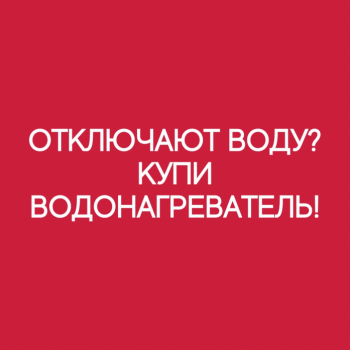 ОТКЛЮЧАЮТ ВОДУ?
КУПИ
ВОДОНАГРЕВАТЕЛЬ!